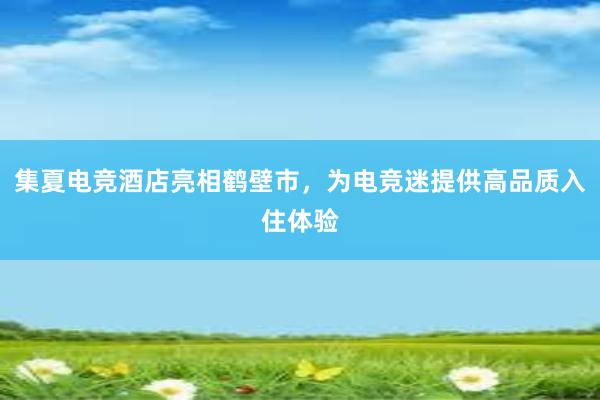 集夏电竞酒店亮相鹤壁市，为电竞迷提供高品质入住体验